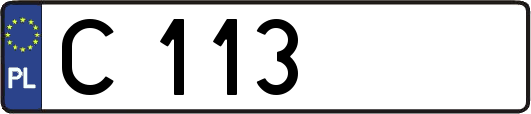 PL

C 113